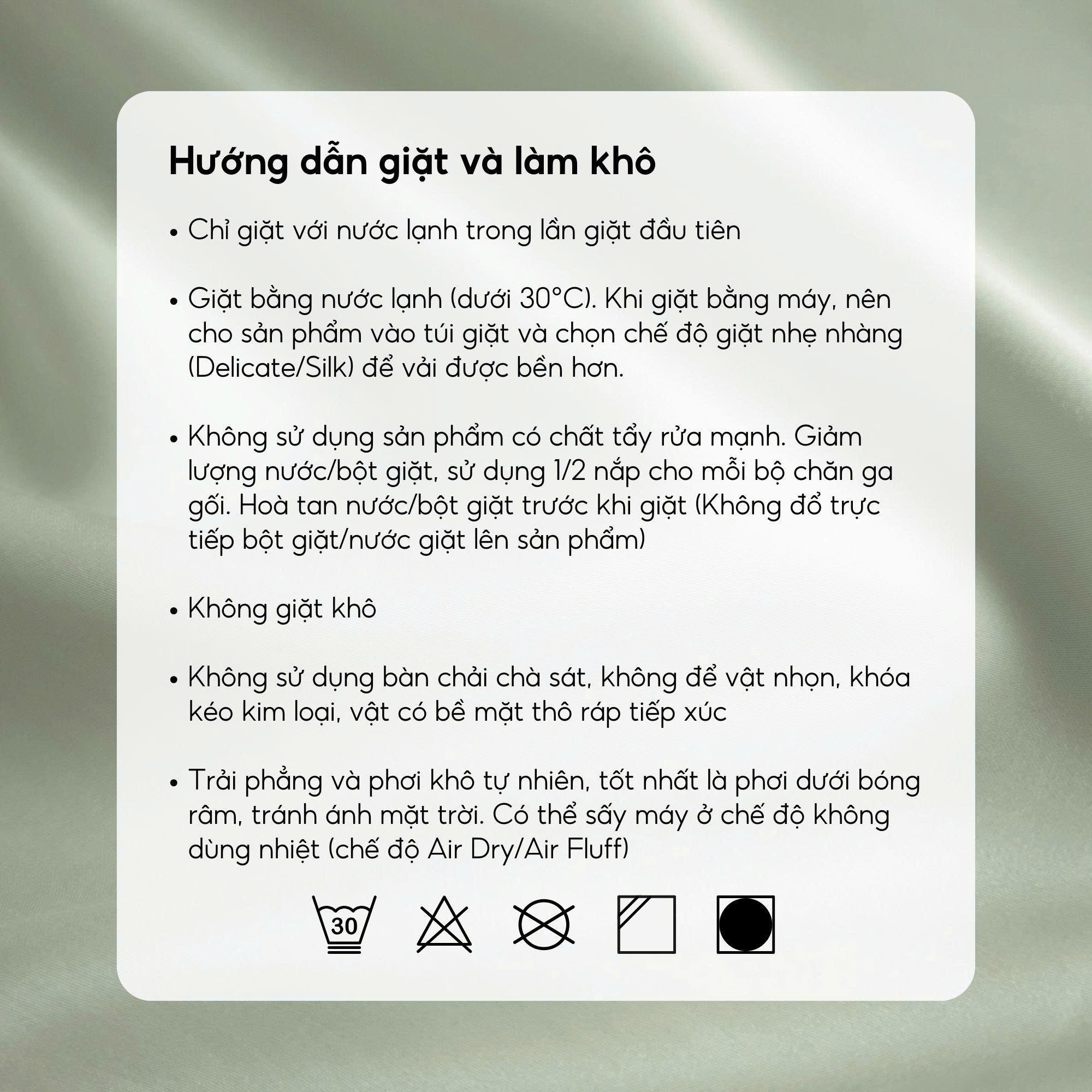 Hướng dẫn giặt và làm khô

• Chỉ giặt với nước lạnh trong lần giặt đầu tiên

• Giặt bằng nước lạnh (dưới 30°C). Khi giặt bằng máy, nên cho sản phẩm vào túi giặt và chọn chế độ giặt nhẹ nhàng (Delicate/Silk) để vải được bền hơn.

• Không sử dụng sản phẩm có chất tẩy rửa mạnh. Giảm lượng nước/bột giặt, sử dụng 1/2 nắp cho mỗi bộ chăn ga gối. Hoà tan nước/bột giặt trước khi giặt (Không đổ trực tiếp bột giặt/nước giặt lên sản phẩm)

• Không giặt khô

• Không sử dụng bàn chải chà sát, không để vật nhọn, khóa kéo kim loại, vật có bề mặt thô ráp tiếp xúc

• Trải phẳng và phơi khô tự nhiên, tốt nhất là phơi dưới bóng râm, tránh ánh mặt trời. Có thể sấy máy ở chế độ không dùng nhiệt (chế độ Air Dry/Air Fluff)

30